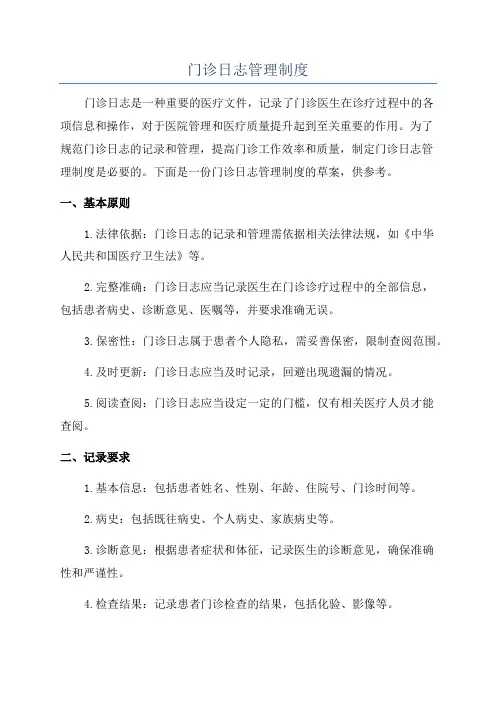 门诊日志管理制度

门诊日志是一种重要的医疗文件，记录了门诊医生在诊疗过程中的各项信息和操作，对于医院管理和医疗质量提升起到至关重要的作用。为了规范门诊日志的记录和管理，提高门诊工作效率和质量，制定门诊日志管理制度是必要的。下面是一份门诊日志管理制度的草案，供参考。

一、基本原则

1.法律依据：门诊日志的记录和管理需依据相关法律法规，如《中华人民共和国医疗卫生法》等。

2.完整准确：门诊日志应当记录医生在门诊诊疗过程中的全部信息，包括患者病史、诊断意见、医嘱等，并要求准确无误。

3.保密性：门诊日志属于患者个人隐私，需妥善保密，限制查阅范围。

4.及时更新：门诊日志应当及时记录，回避出现遗漏的情况。

5.阅读查阅：门诊日志应当设定一定的门槛，仅有相关医疗人员才能查阅。

二、记录要求

1.基本信息：包括患者姓名、性别、年龄、住院号、门诊时间等。

2.病史：包括既往病史、个人病史、家族病史等。

3.诊断意见：根据患者症状和体征，记录医生的诊断意见，确保准确性和严谨性。

4.检查结果：记录患者门诊检查的结果，包括化验、影像等。